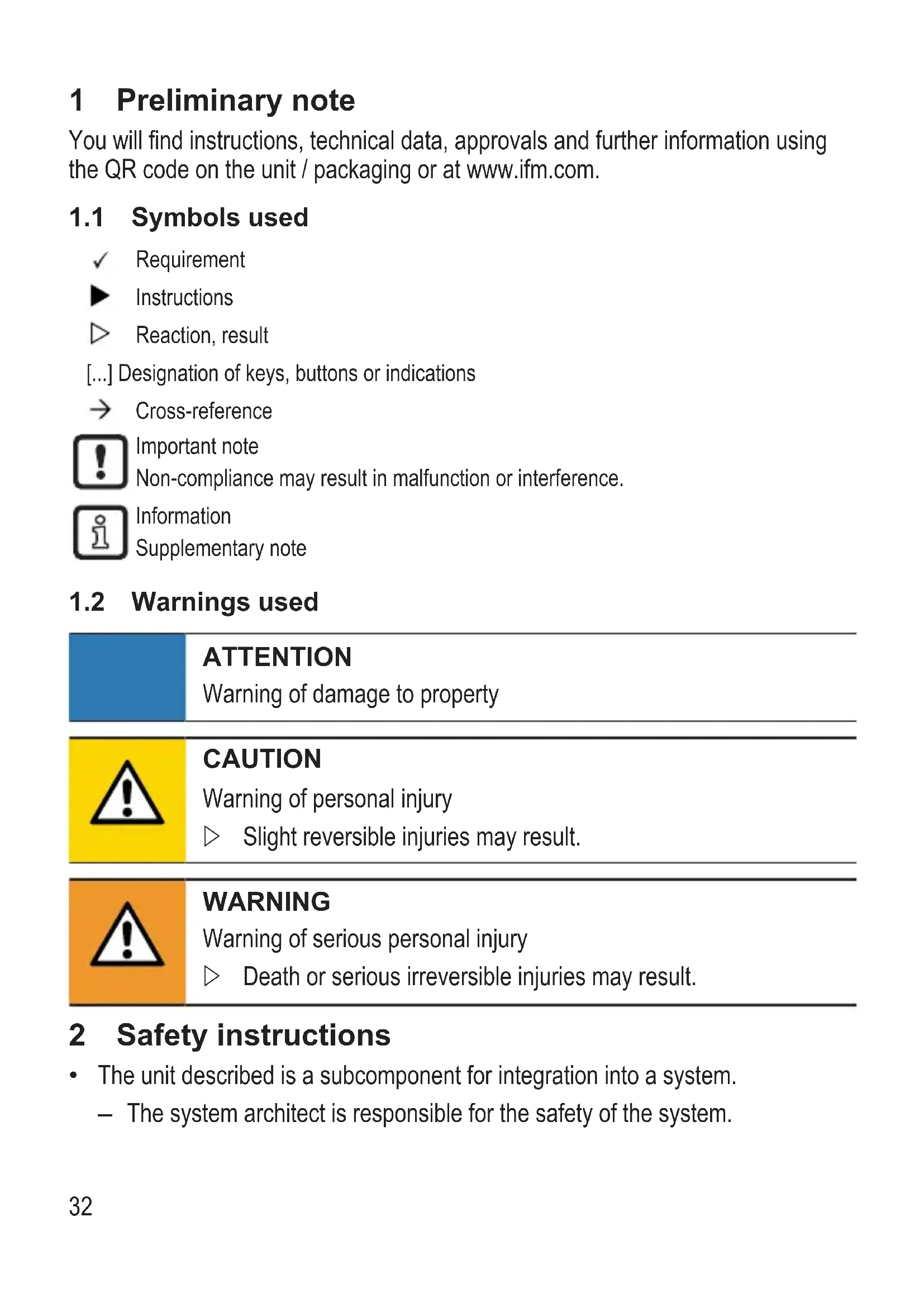 1 Preliminary note

You will find instructions, technical data, approvals and further information using the QR code on the unit / packaging or at www.ifm.com.

1.1 Symbols used

✓ Requirement

▶ Instructions

▷ Reaction, result

[...] Designation of keys, buttons or indications

→ Cross-reference

Important note
Non-compliance may result in malfunction or interference.

Information
Supplementary note

1.2 Warnings used

ATTENTION
Warning of damage to property

CAUTION
Warning of personal injury
▷ Slight reversible injuries may result.

WARNING
Warning of serious personal injury
▷ Death or serious irreversible injuries may result.

2 Safety instructions

• The unit described is a subcomponent for integration into a system.
– The system architect is responsible for the safety of the system.

32